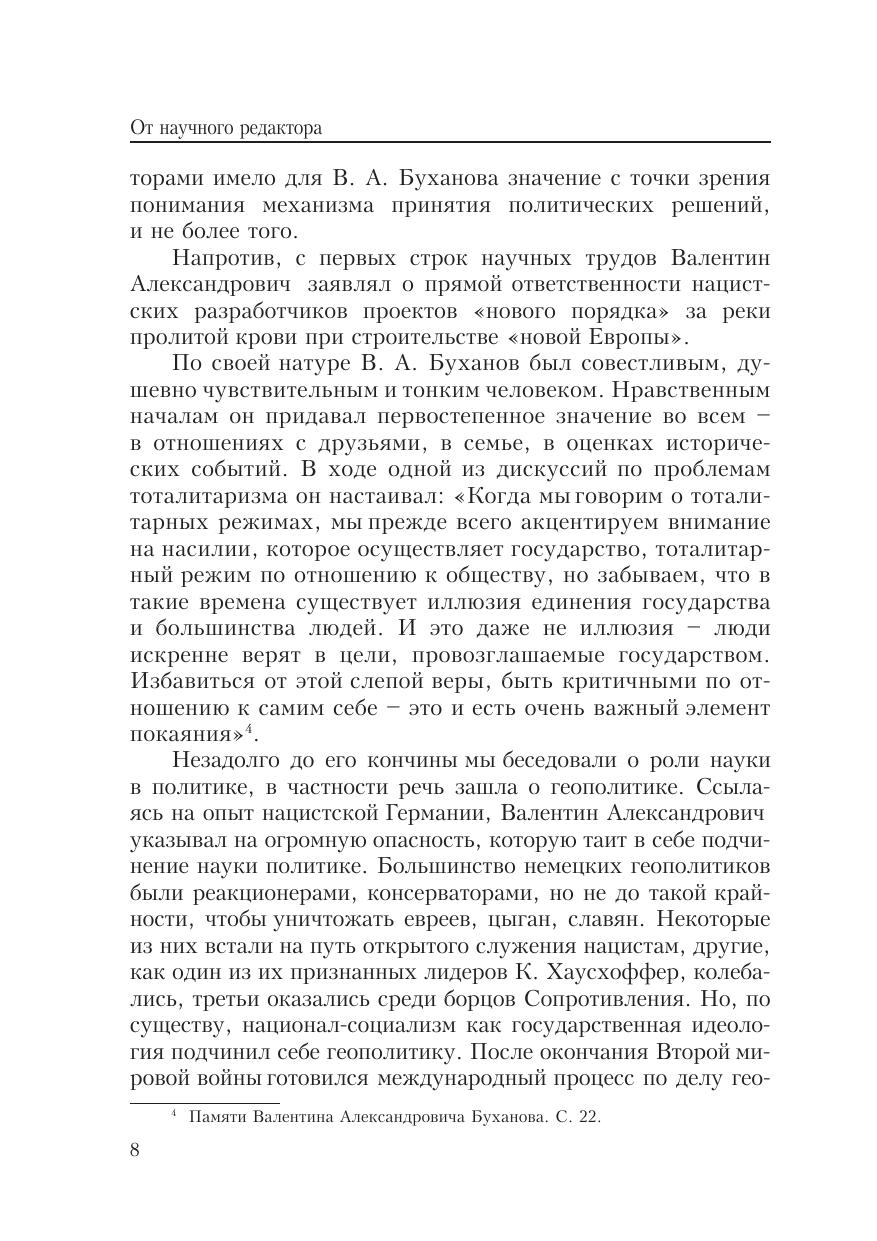 От научного редактора

торами имело для В. А. Буханова значение с точки зрения понимания механизма принятия политических решений, и не более того.

Напротив, с первых строк научных трудов Валентин Александрович заявлял о прямой ответственности нацистских разработчиков проектов «нового порядка» за реки пролитой крови при строительстве «новой Европы».

По своей натуре В. А. Буханов был совестливым, душевно чувствительным и тонким человеком. Нравственным началам он придавал первостепенное значение во всем – в отношениях с друзьями, в семье, в оценках исторических событий. В ходе одной из дискуссий по проблемам тоталитаризма он настаивал: «Когда мы говорим о тоталитарных режимах, мы прежде всего акцентируем внимание на насилии, которое осуществляет государство, тоталитарный режим по отношению к обществу, но забываем, что в такие времена существует иллюзия единения государства и большинства людей. И это даже не иллюзия – люди искренне верят в цели, провозглашаемые государством. Избавиться от этой слепой веры, быть критичными по отношению к самим себе – это и есть очень важный элемент покаяния»$^4$.

Незадолго до его кончины мы беседовали о роли науки в политике, в частности речь зашла о геополитике. Ссылаясь на опыт нацистской Германии, Валентин Александрович указывал на огромную опасность, которую таит в себе подчинение науки политике. Большинство немецких геополитиков были реакционерами, консерваторами, но не до такой крайности, чтобы уничтожать евреев, цыган, славян. Некоторые из них встали на путь открытого служения нацистам, другие, как один из их признанных лидеров К. Хаусхоффер, колебались, третьи оказались среди борцов Сопротивления. Но, по существу, национал-социализм как государственная идеология подчинил себе геополитику. После окончания Второй мировой войны готовился международный процесс по делу гео-

$^4$ Памяти Валентина Александровича Буханова. С. 22.

8